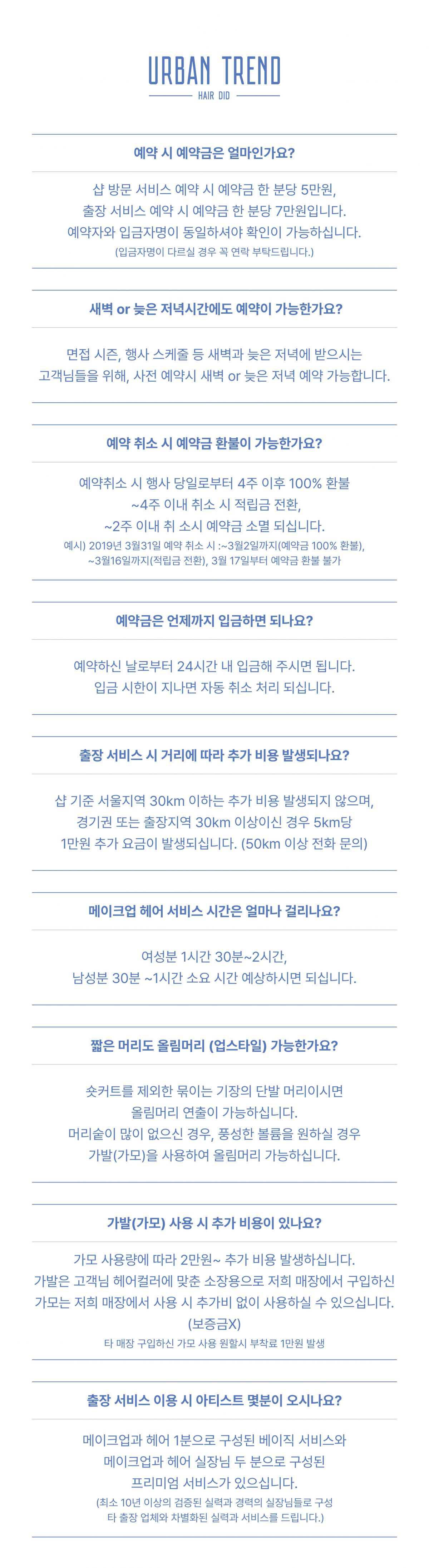 URBAN TREND
HAIR DID

예약 시 예약금은 얼마인가요?

샵 방문 서비스 예약 시 예약금 한 분당 5만원,
출장 서비스 예약 시 예약금 한 분당 7만원입니다.
예약자와 입금자명이 동일하셔야 확인이 가능하십니다.
(입금자명이 다르실 경우 꼭 연락 부탁드립니다.)

새벽 or 늦은 저녁시간에도 예약이 가능한가요?

면접 시즌, 행사 스케줄 등 새벽과 늦은 저녁에 받으시는
고객님들을 위해, 사전 예약시 새벽 or 늦은 저녁 예약 가능합니다.

예약 취소 시 예약금 환불이 가능한가요?

예약취소 시 행사 당일로부터 4주 이후 100% 환불
~4주 이내 취소 시 적립금 전환,
~2주 이내 취 소시 예약금 소멸 되십니다.
예시) 2019년 3월31일 예약 취소 시 :~3월2일까지(예약금 100% 환불),
~3월16일까지(적립금 전환), 3월 17일부터 예약금 환불 불가

예약금은 언제까지 입금하면 되나요?

예약하신 날로부터 24시간 내 입금해 주시면 됩니다.
입금 시한이 지나면 자동 취소 처리 되십니다.

출장 서비스 시 거리에 따라 추가 비용 발생되나요?

샵 기준 서울지역 30km 이하는 추가 비용 발생되지 않으며,
경기권 또는 출장지역 30km 이상이신 경우 5km당
1만원 추가 요금이 발생되십니다. (50km 이상 전화 문의)

메이크업 헤어 서비스 시간은 얼마나 걸리나요?

여성분 1시간 30분~2시간,
남성분 30분 ~1시간 소요 시간 예상하시면 되십니다.

짧은 머리도 올림머리 (업스타일) 가능한가요?

숏커트를 제외한 묶이는 기장의 단발 머리이시면
올림머리 연출이 가능하십니다.
머리숱이 많이 없으신 경우, 풍성한 볼륨을 원하실 경우
가발(가모)을 사용하여 올림머리 가능하십니다.

가발(가모) 사용 시 추가 비용이 있나요?

가모 사용량에 따라 2만원~ 추가 비용 발생하십니다.
가발은 고객님 헤어컬러에 맞춘 소장용으로 저희 매장에서 구입하신
가모는 저희 매장에서 사용 시 추가비 없이 사용하실 수 있으십니다.
(보증금X)
타 매장 구입하신 가모 사용 원할시 부착료 1만원 발생

출장 서비스 이용 시 아티스트 몇분이 오시나요?

메이크업과 헤어 1분으로 구성된 베이직 서비스와
메이크업과 헤어 실장님 두 분으로 구성된
프리미엄 서비스가 있으십니다.
(최소 10년 이상의 검증된 실력과 경력의 실장님들로 구성
타 출장 업체와 차별화된 실력과 서비스를 드립니다.)